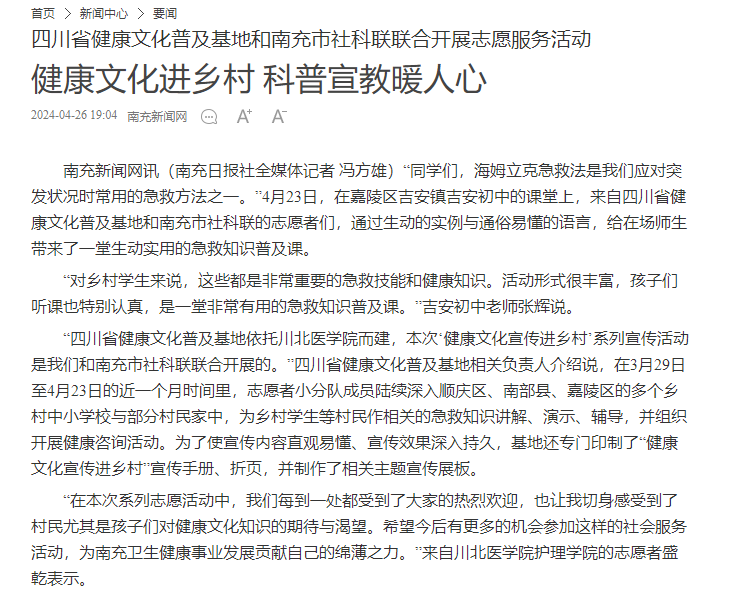 首页 > 新闻中心 > 要闻

四川省健康文化普及基地和南充市社科联联合开展志愿服务活动

健康文化进乡村 科普宣教暖人心

2024-04-26 19:04 南充新闻网 A+ A-

南充新闻网讯（南充日报社全媒体记者 冯方雄）“同学们，海姆立克急救法是我们应对突发状况时常用的急救方法之一。”4月23日，在嘉陵区吉安镇吉安初中的课堂上，来自四川省健康文化普及基地和南充市社科联的志愿者们，通过生动的实例与通俗易懂的语言，给在场师生带来了一堂生动实用的急救知识普及课。

“对乡村学生来说，这些都是非常重要的急救技能和健康知识。活动形式很丰富，孩子们听课也特别认真，是一堂非常有用的急救知识普及课。”吉安初中老师张辉说。

“四川省健康文化普及基地依托川北医学院而建，本次‘健康文化宣传进乡村’系列宣传活动是我们和南充市社科联联合开展的。”四川省健康文化普及基地相关负责人介绍说，在3月29日至4月23日的近一个月时间里，志愿者小分队成员陆续深入顺庆区、南部县、嘉陵区的多个乡村中小学校与部分村民家中，为乡村学生等村民作相关的急救知识讲解、演示、辅导，并组织开展健康咨询活动。为了使宣传内容直观易懂、宣传效果深入持久，基地还专门印制了“健康文化宣传进乡村”宣传手册、折页，并制作了相关主题宣传展板。

“在本次系列志愿活动中，我们每到一处都受到了大家的热烈欢迎，也让我切身感受到了村民尤其是孩子们对健康文化知识的期待与渴望。希望今后有更多的机会参加这样的社会服务活动，为南充卫生健康事业发展贡献自己的绵薄之力。”来自川北医学院护理学院的志愿者盛乾表示。